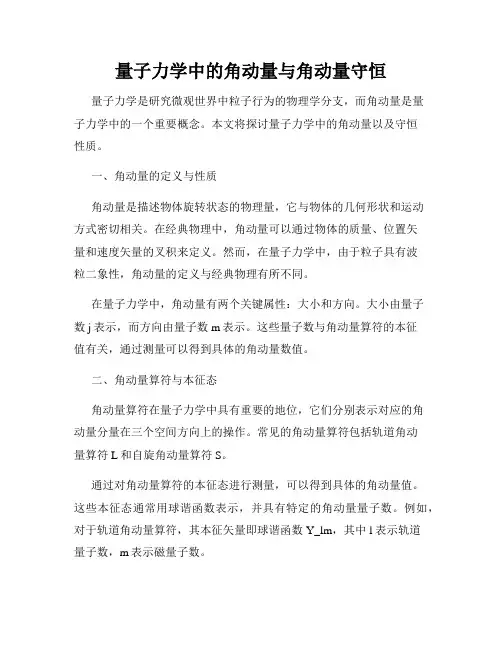 量子力学中的角动量与角动量守恒

量子力学是研究微观世界中粒子行为的物理学分支，而角动量是量子力学中的一个重要概念。本文将探讨量子力学中的角动量以及守恒性质。

一、角动量的定义与性质

角动量是描述物体旋转状态的物理量，它与物体的几何形状和运动方式密切相关。在经典物理中，角动量可以通过物体的质量、位置矢量和速度矢量的叉积来定义。然而，在量子力学中，由于粒子具有波粒二象性，角动量的定义与经典物理有所不同。

在量子力学中，角动量有两个关键属性：大小和方向。大小由量子数 j 表示，而方向由量子数 m 表示。这些量子数与角动量算符的本征值有关，通过测量可以得到具体的角动量数值。

二、角动量算符与本征态

角动量算符在量子力学中具有重要的地位，它们分别表示对应的角动量分量在三个空间方向上的操作。常见的角动量算符包括轨道角动量算符 L 和自旋角动量算符 S。

通过对角动量算符的本征态进行测量，可以得到具体的角动量值。这些本征态通常用球谐函数表示，并具有特定的角动量量子数。例如，对于轨道角动量算符，其本征矢量即球谐函数 Y_lm，其中 l 表示轨道量子数，m 表示磁量子数。